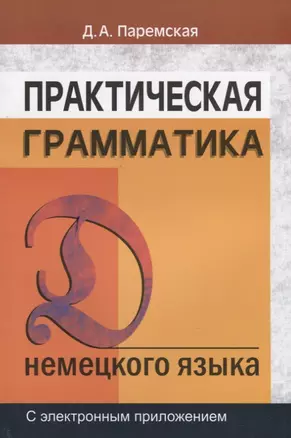 Д. А. Паремская

ПРАКТИЧЕСКАЯ ГРАММАТИКА

D

немецкого языка

С электронным приложением